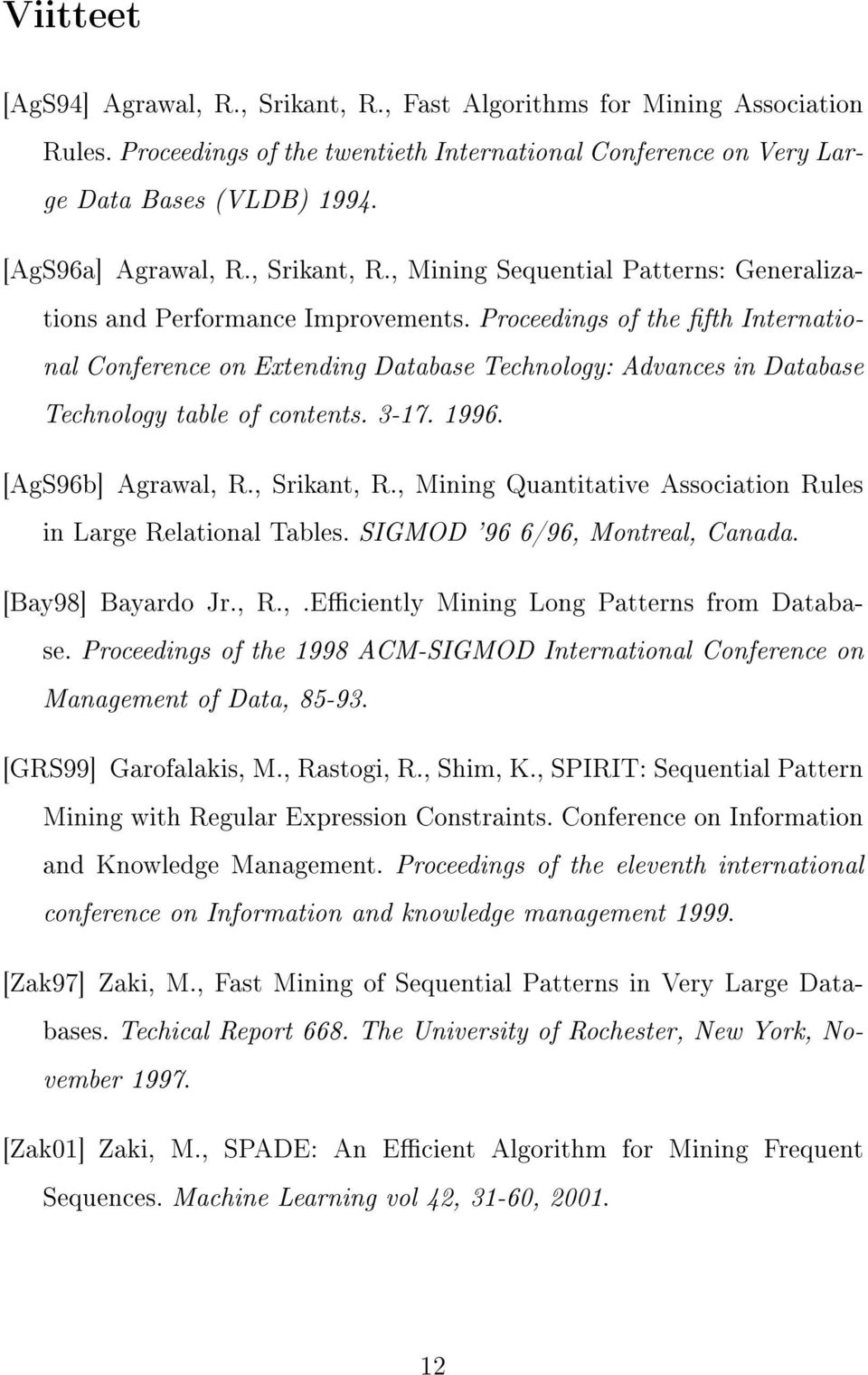 Viitteet

[AgS94] Agrawal, R., Srikant, R., Fast Algorithms for Mining Association Rules. Proceedings of the twentieth International Conference on Very Large Data Bases (VLDB) 1994.

[AgS96a] Agrawal, R., Srikant, R., Mining Sequential Patterns: Generalizations and Performance Improvements. Proceedings of the fifth International Conference on Extending Database Technology: Advances in Database Technology table of contents. 3-17. 1996.

[AgS96b] Agrawal, R., Srikant, R., Mining Quantitative Association Rules in Large Relational Tables. SIGMOD '96 6/96, Montreal, Canada.

[Bay98] Bayardo Jr., R.,.Efficiently Mining Long Patterns from Database. Proceedings of the 1998 ACM-SIGMOD International Conference on Management of Data, 85-93.

[GRS99] Garofalakis, M., Rastogi, R., Shim, K., SPIRIT: Sequential Pattern Mining with Regular Expression Constraints. Conference on Information and Knowledge Management. Proceedings of the eleventh international conference on Information and knowledge management 1999.

[Zak97] Zaki, M., Fast Mining of Sequential Patterns in Very Large Databases. Techical Report 668. The University of Rochester, New York, November 1997.

[Zak01] Zaki, M., SPADE: An Efficient Algorithm for Mining Frequent Sequences. Machine Learning vol 42, 31-60, 2001.

12